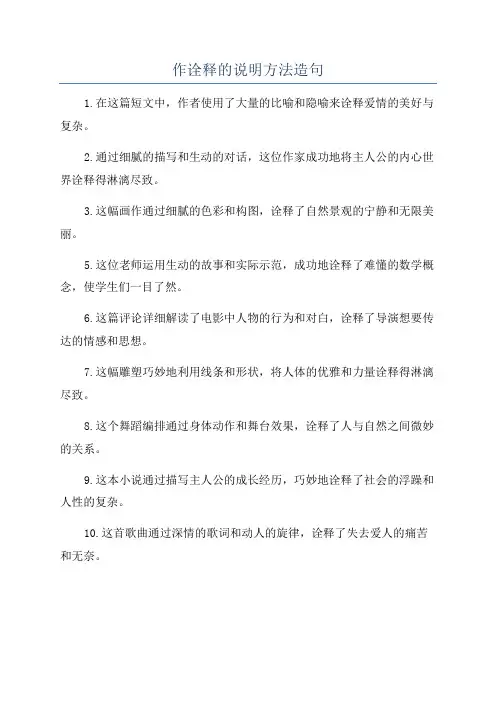 作诠释的说明方法造句

1.在这篇短文中，作者使用了大量的比喻和隐喻来诠释爱情的美好与复杂。

2.通过细腻的描写和生动的对话，这位作家成功地将主人公的内心世界诠释得淋漓尽致。

3.这幅画作通过细腻的色彩和构图，诠释了自然景观的宁静和无限美丽。

5.这位老师运用生动的故事和实际示范，成功地诠释了难懂的数学概念，使学生们一目了然。

6.这篇评论详细解读了电影中人物的行为和对白，诠释了导演想要传达的情感和思想。

7.这幅雕塑巧妙地利用线条和形状，将人体的优雅和力量诠释得淋漓尽致。

8.这个舞蹈编排通过身体动作和舞台效果，诠释了人与自然之间微妙的关系。

9.这本小说通过描写主人公的成长经历，巧妙地诠释了社会的浮躁和人性的复杂。

10.这首歌曲通过深情的歌词和动人的旋律，诠释了失去爱人的痛苦和无奈。